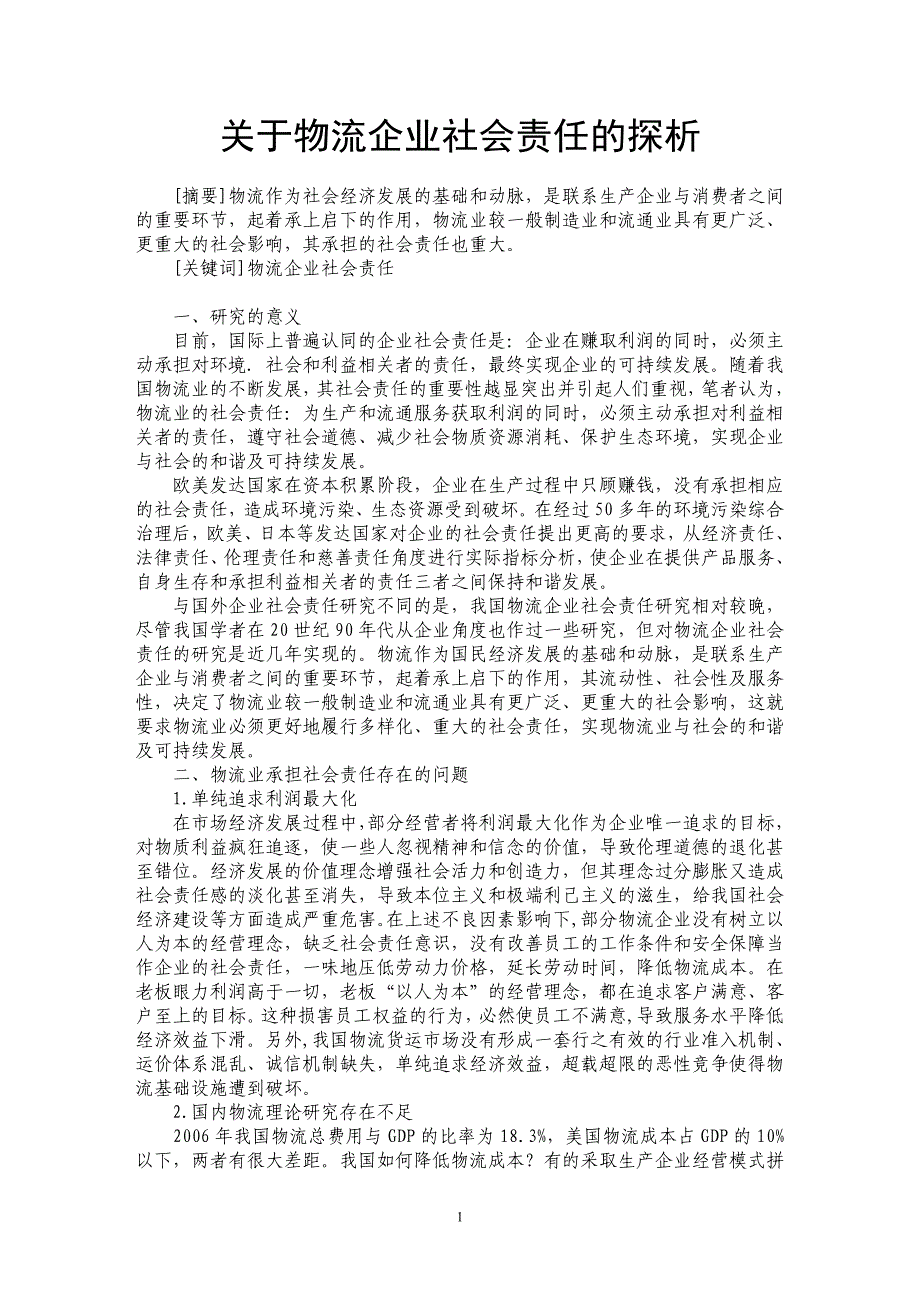 关于物流企业社会责任的探析

[摘要]物流作为社会经济发展的基础和动脉，是联系生产企业与消费者之间的重要环节，起着承上启下的作用，物流业较一般制造业和流通业具有更广泛、更重大的社会影响，其承担的社会责任也重大。

[关键词]物流企业社会责任

一、研究的意义

目前，国际上普遍认同的企业社会责任是：企业在赚取利润的同时，必须主动承担对环境.社会和利益相关者的责任，最终实现企业的可持续发展。随着我国物流业的不断发展，其社会责任的重要性越显突出并引起人们重视，笔者认为，物流业的社会责任：为生产和流通服务获取利润的同时，必须主动承担对利益相关者的责任，遵守社会道德、减少社会物质资源消耗、保护生态环境，实现企业与社会的和谐及可持续发展。

欧美发达国家在资本积累阶段，企业在生产过程中只顾赚钱，没有承担相应的社会责任，造成环境污染、生态资源受到破坏。在经过50多年的环境污染综合治理后，欧美、日本等发达国家对企业的社会责任提出更高的要求，从经济责任、法律责任、伦理责任和慈善责任角度进行实际指标分析，使企业在提供产品服务、自身生存和承担利益相关者的责任三者之间保持和谐发展。

与国外企业社会责任研究不同的是，我国物流企业社会责任研究相对较晚，尽管我国学者在20世纪90年代从企业角度也作过一些研究，但对物流企业社会责任的研究是近几年实现的。物流作为国民经济发展的基础和动脉，是联系生产企业与消费者之间的重要环节，起着承上启下的作用，其流动性、社会性及服务性，决定了物流业较一般制造业和流通业具有更广泛、更重大的社会影响，这就要求物流业必须更好地履行多样化、重大的社会责任，实现物流业与社会的和谐及可持续发展。

二、物流业承担社会责任存在的问题

1.单纯追求利润最大化

在市场经济发展过程中，部分经营者将利润最大化作为企业唯一追求的目标，对物质利益疯狂追逐，使一些人忽视精神和信念的价值，导致伦理道德的退化甚至错位。经济发展的价值理念增强社会活力和创造力，但其理念过分膨胀又造成社会责任感的淡化甚至消失，导致本位主义和极端利己主义的滋生，给我国社会经济建设等方面造成严重危害。在上述不良因素影响下，部分物流企业没有树立以人为本的经营理念，缺乏社会责任意识，没有改善员工的工作条件和安全保障当作企业的社会责任，一味地压低劳动力价格，延长劳动时间，降低物流成本。在老板眼力利润高于一切，老板“以人为本”的经营理念，都在追求客户满意、客户至上的目标。这种损害员工权益的行为，必然使员工不满意，导致服务水平降低经济效益下滑。另外，我国物流货运市场没有形成一套行之有效的行业准入机制、运价体系混乱、诚信机制缺失，单纯追求经济效益，超载超限的恶性竞争使得物流基础设施遭到破坏。

2.国内物流理论研究存在不足

2006年我国物流总费用与GDP的比率为18.3%，美国物流成本占GDP的10%以下，两者有很大差距。我国如何降低物流成本？有的采取生产企业经营模式拼

1